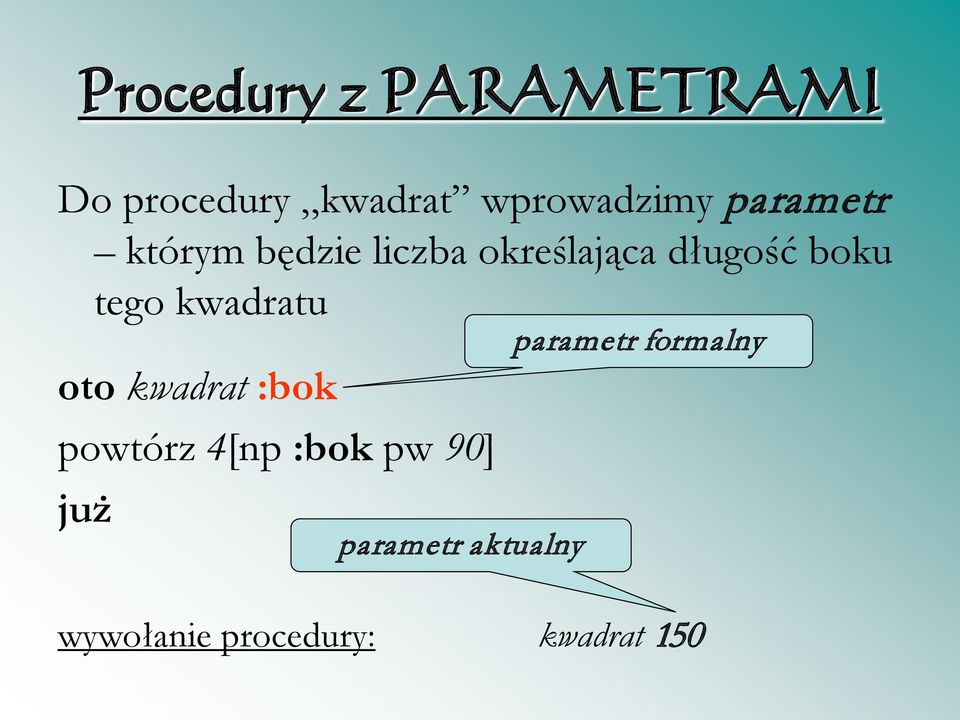 Procedury z PARAMETRAMI

Do procedury „kwadrat” wprowadzimy parametr – którym będzie liczba określająca długość boku tego kwadratu

parametr formalny

oto kwadrat :bok

powtórz 4[np :bok pw 90]

już

parametr aktualny

wywołanie procedury: kwadrat 150